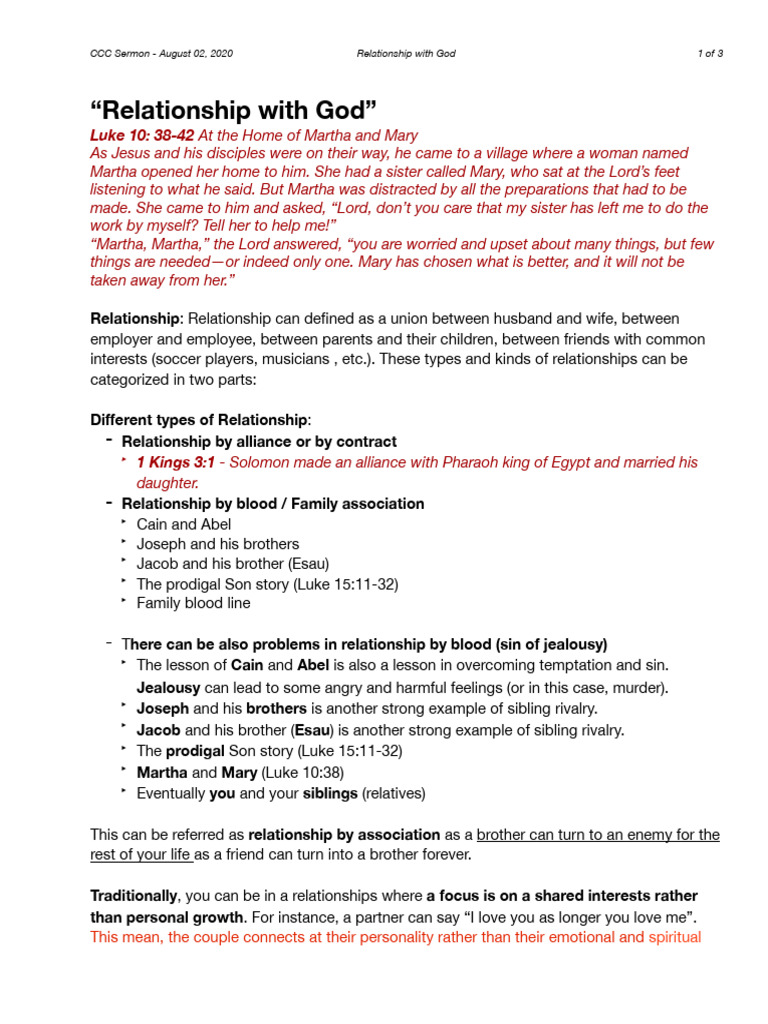 CCC Sermon - August 02, 2020 Relationship with God 1 of 3

“Relationship with God”

Luke 10: 38-42 At the Home of Martha and Mary
As Jesus and his disciples were on their way, he came to a village where a woman named Martha opened her home to him. She had a sister called Mary, who sat at the Lord’s feet listening to what he said. But Martha was distracted by all the preparations that had to be made. She came to him and asked, “Lord, don’t you care that my sister has left me to do the work by myself? Tell her to help me!”
“Martha, Martha,” the Lord answered, “you are worried and upset about many things, but few things are needed—or indeed only one. Mary has chosen what is better, and it will not be taken away from her.”

Relationship: Relationship can defined as a union between husband and wife, between employer and employee, between parents and their children, between friends with common interests (soccer players, musicians , etc.). These types and kinds of relationships can be categorized in two parts:

Different types of Relationship:
- Relationship by alliance or by contract
‣ 1 Kings 3:1 - Solomon made an alliance with Pharaoh king of Egypt and married his daughter.
- Relationship by blood / Family association
‣ Cain and Abel
‣ Joseph and his brothers
‣ Jacob and his brother (Esau)
‣ The prodigal Son story (Luke 15:11-32)
‣ Family blood line

- There can be also problems in relationship by blood (sin of jealousy)
‣ The lesson of Cain and Abel is also a lesson in overcoming temptation and sin. Jealousy can lead to some angry and harmful feelings (or in this case, murder).
‣ Joseph and his brothers is another strong example of sibling rivalry.
‣ Jacob and his brother (Esau) is another strong example of sibling rivalry.
‣ The prodigal Son story (Luke 15:11-32)
‣ Martha and Mary (Luke 10:38)
‣ Eventually you and your siblings (relatives)

This can be referred as relationship by association as a brother can turn to an enemy for the rest of your life as a friend can turn into a brother forever.

Traditionally, you can be in a relationships where a focus is on a shared interests rather than personal growth. For instance, a partner can say “I love you as longer you love me”. This mean, the couple connects at their personality rather than their emotional and spiritual